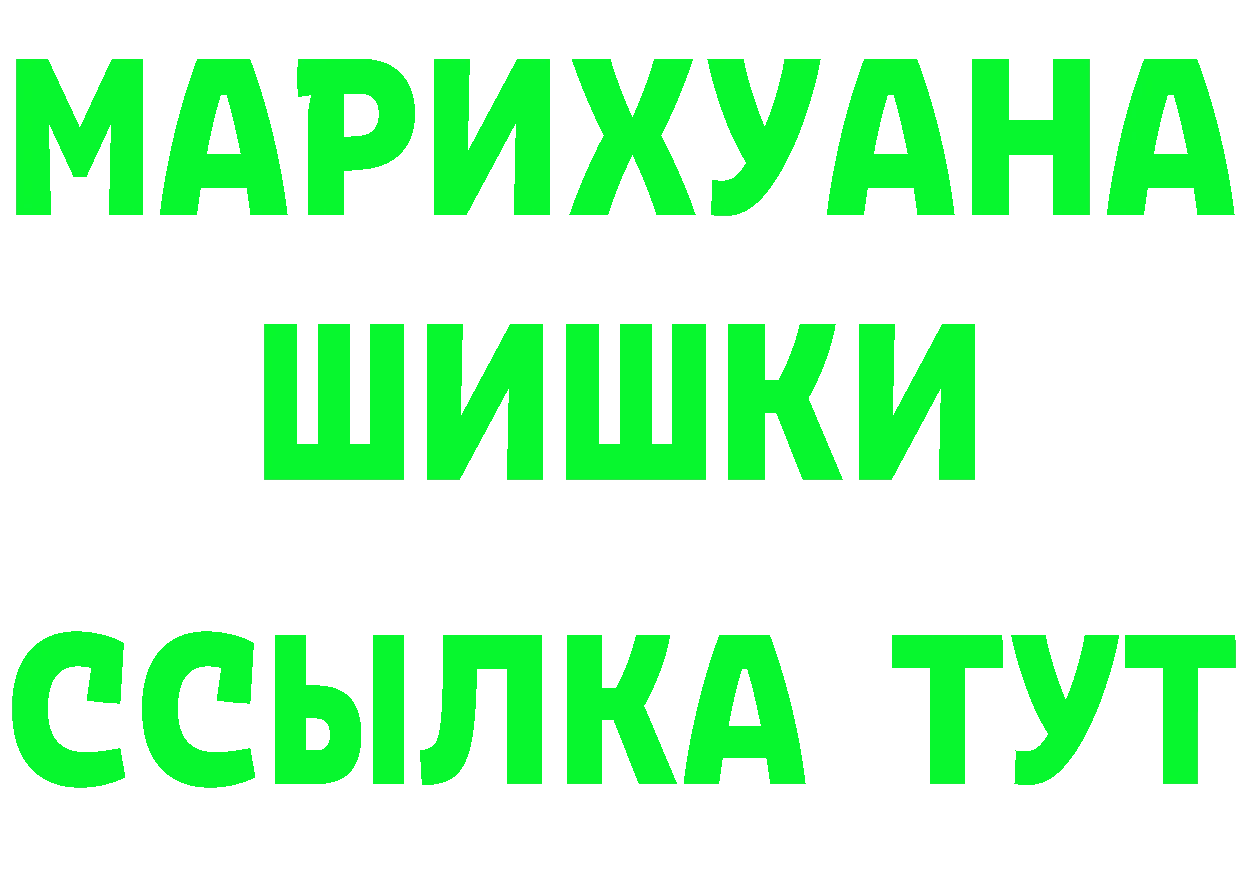 МАРИХУАНА
ШИШКИ
ССЫЛКА ТУТ